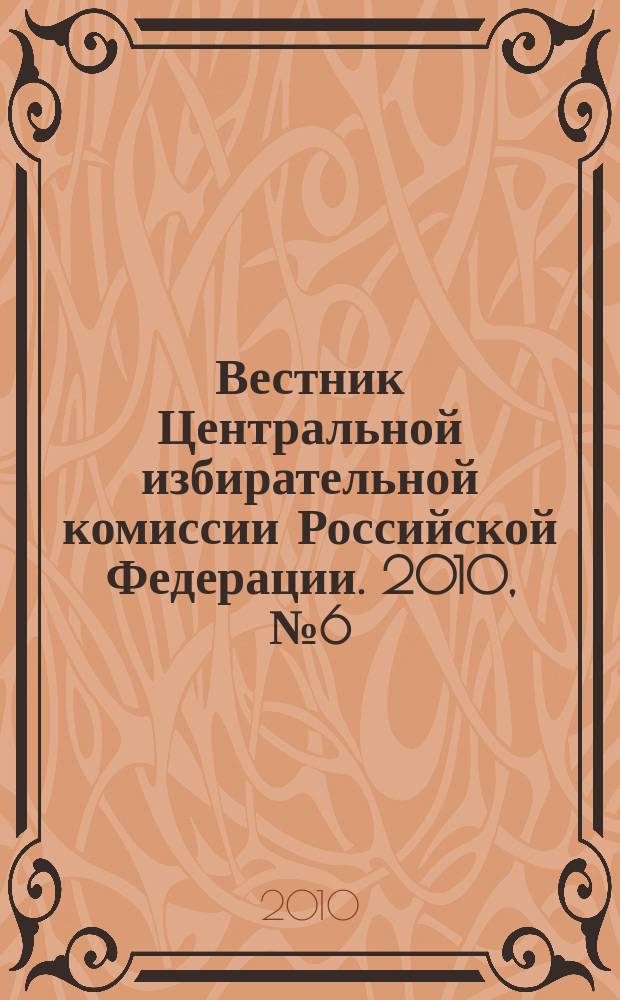 Вестник Центральной избирательной комиссии Российской Федерации. 2010, №6

2010